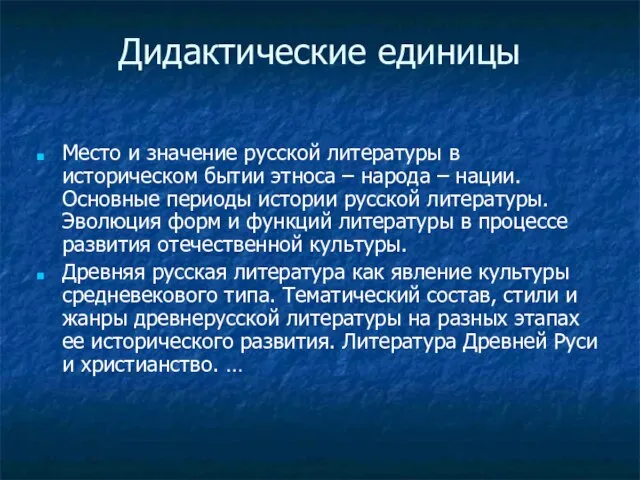 Дидактические единицы

Место и значение русской литературы в историческом бытии этноса – народа – нации. Основные периоды истории русской литературы. Эволюция форм и функций литературы в процессе развития отечественной культуры.

Древняя русская литература как явление культуры средневекового типа. Тематический состав, стили и жанры древнерусской литературы на разных этапах ее исторического развития. Литература Древней Руси и христианство. …